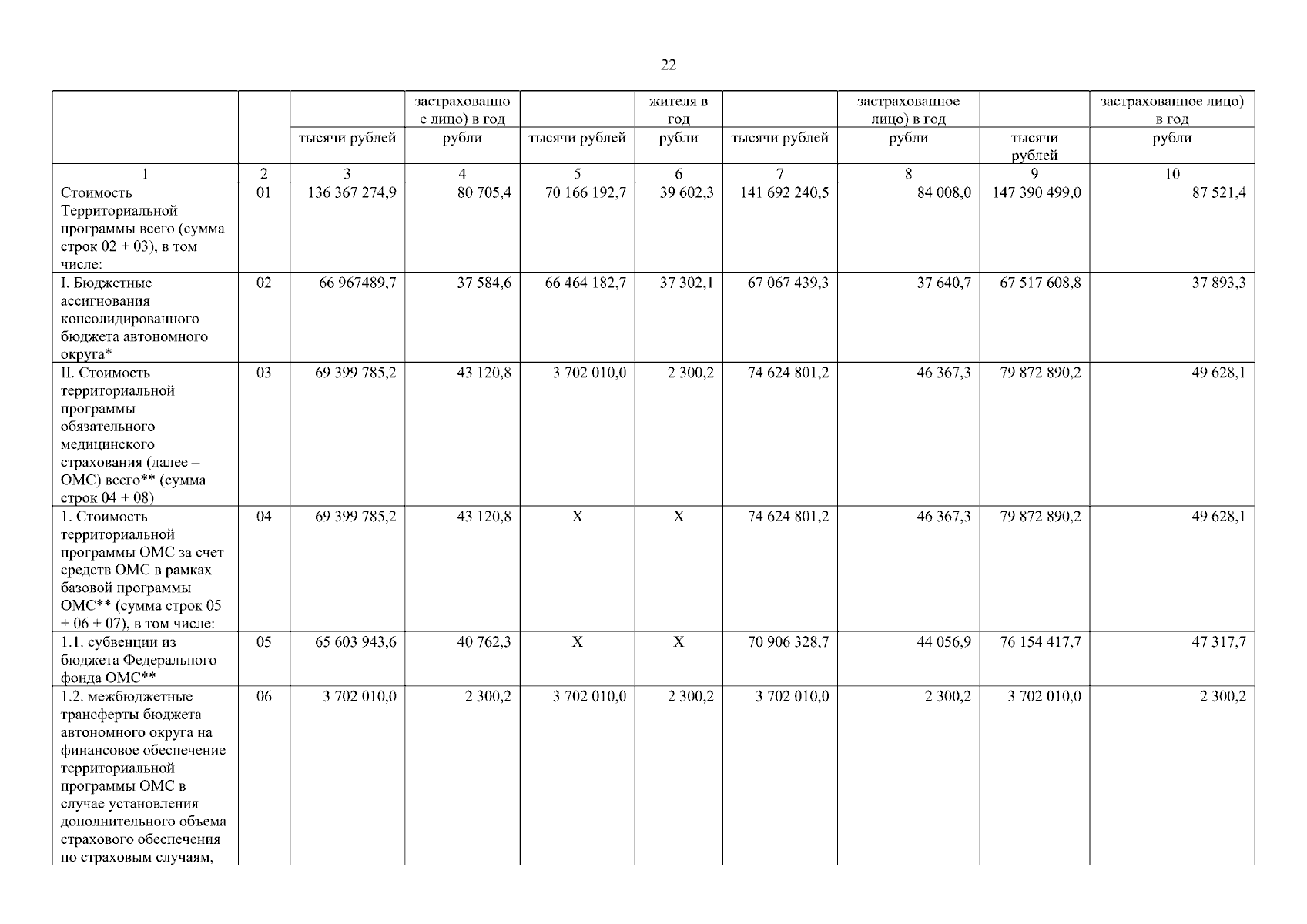 22

|  |  |  | застрахованное лицо) в год |  | жителя в год |  | застрахованное лицо) в год |  | застрахованное лицо) в год |
|---|---|---|---|---|---|---|---|---|---|
|  |  | тысячи рублей | рубли | тысячи рублей | рубли | тысячи рублей | рубли | тысячи рублей | рубли |
| 1 | 2 | 3 | 4 | 5 | 6 | 7 | 8 | 9 | 10 |
| Стоимость Территориальной программы всего (сумма строк 02 + 03), в том числе: | 01 | 136 367 274,9 | 80 705,4 | 70 166 192,7 | 39 602,3 | 141 692 240,5 | 84 008,0 | 147 390 499,0 | 87 521,4 |
| I. Бюджетные ассигнования консолидированного бюджета автономного округа* | 02 | 66 967489,7 | 37 584,6 | 66 464 182,7 | 37 302,1 | 67 067 439,3 | 37 640,7 | 67 517 608,8 | 37 893,3 |
| II. Стоимость территориальной программы обязательного медицинского страхования (далее – ОМС) всего** (сумма строк 04 + 08) | 03 | 69 399 785,2 | 43 120,8 | 3 702 010,0 | 2 300,2 | 74 624 801,2 | 46 367,3 | 79 872 890,2 | 49 628,1 |
| 1. Стоимость территориальной программы ОМС за счет средств ОМС в рамках базовой программы ОМС** (сумма строк 05 + 06 + 07), в том числе: | 04 | 69 399 785,2 | 43 120,8 | X | X | 74 624 801,2 | 46 367,3 | 79 872 890,2 | 49 628,1 |
| 1.1. субвенции из бюджета Федерального фонда ОМС** | 05 | 65 603 943,6 | 40 762,3 | X | X | 70 906 328,7 | 44 056,9 | 76 154 417,7 | 47 317,7 |
| 1.2. межбюджетные трансферты бюджета автономного округа на финансовое обеспечение территориальной программы ОМС в случае установления дополнительного объема страхового обеспечения по страховым случаям, | 06 | 3 702 010,0 | 2 300,2 | 3 702 010,0 | 2 300,2 | 3 702 010,0 | 2 300,2 | 3 702 010,0 | 2 300,2 |